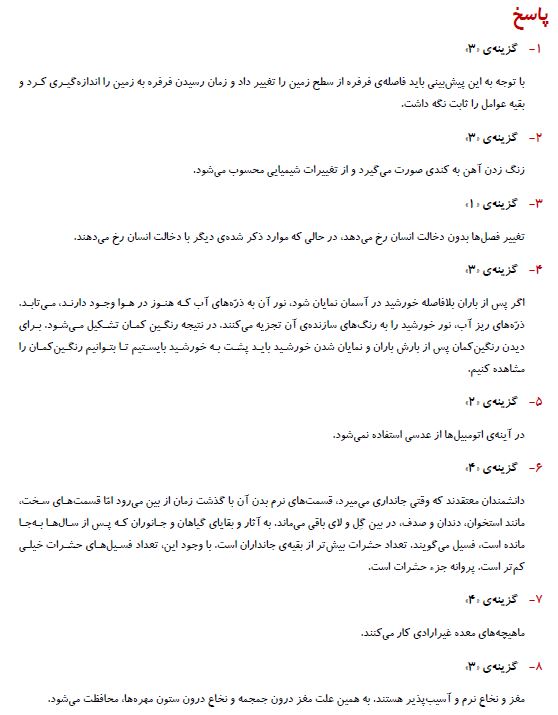 پاسخ

۱- گزینه‌ی «۳»

با توجه به این پیش‌بینی باید فاصله‌ی فرفره از سطح زمین را تغییر داد و زمان رسیدن فرفره به زمین را اندازه‌گیری کرد و بقیه عوامل را ثابت نگه داشت.

۲- گزینه‌ی «۳»

زنگ زدن آهن به کندی صورت می‌گیرد و از تغییرات شیمیایی محسوب می‌شود.

۳- گزینه‌ی «۱»

تغییر فصل‌ها بدون دخالت انسان رخ می‌دهد، در حالی که موارد ذکر شده‌ی دیگر با دخالت انسان رخ می‌دهند.

۴- گزینه‌ی «۳»

اگر پس از باران بلافاصله خورشید در آسمان نمایان شود، نور آن به ذرّه‌های آب که هنوز در هوا وجود دارند، می‌تابد. ذرّه‌های ریز آب، نور خورشید را به رنگ‌های سازنده‌ی آن تجزیه می‌کنند. در نتیجه رنگین کمان تشکیل می‌شود. برای دیدن رنگین‌کمان پس از بارش باران و نمایان شدن خورشید باید پشت به خورشید بایستیم تا بتوانیم رنگین‌کمان را مشاهده کنیم.

۵- گزینه‌ی «۲»

در آینه‌ی اتومبیل‌ها از عدسی استفاده نمی‌شود.

۶- گزینه‌ی «۴»

دانشمندان معتقدند که وقتی جانداری می‌میرد، قسمت‌های نرم بدن آن با گذشت زمان از بین می‌رود امّا قسمت‌های سخت، مانند استخوان، دندان و صدف، در بین گِل و لای باقی می‌ماند. به آثار و بقایای گیاهان و جانوران که پس از سال‌ها به‌جا مانده است، فسیل می‌گویند. تعداد حشرات بیش‌تر از بقیه‌ی جانداران است. با وجود این، تعداد فسیل‌های حشرات خیلی کم‌تر است. پروانه جزء حشرات است.

۷- گزینه‌ی «۴»

ماهیچه‌های معده غیرارادی کار می‌کنند.

۸- گزینه‌ی «۳»

مغز و نخاع نرم و آسیب‌پذیر هستند. به همین علت مغز درون جمجمه و نخاع درون ستون مهره‌ها، محافظت می‌شود.